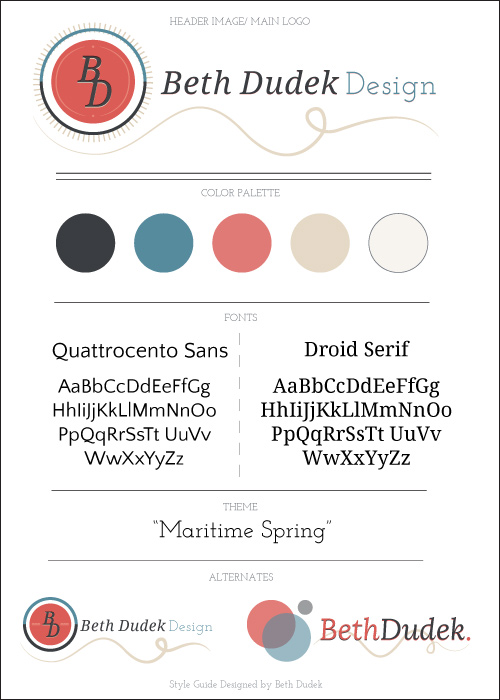 HEADER IMAGE/ MAIN LOGO

BD

Beth Dudek Design

COLOR PALETTE

FONTS

Quattrocento Sans

AaBbCcDdEeFfGg
HhIiJjKkLlMmNnOo
PpQqRrSsTt UuVv
WwXxYyZz

Droid Serif

AaBbCcDdEeFfGg
HhIiJjKkLlMmNnOo
PpQqRrSsTt UuVv
WwXxYyZz

THEME

"Maritime Spring"

ALTERNATES

BD

Beth Dudek Design

BethDudek.

Style Guide Designed by Beth Dudek